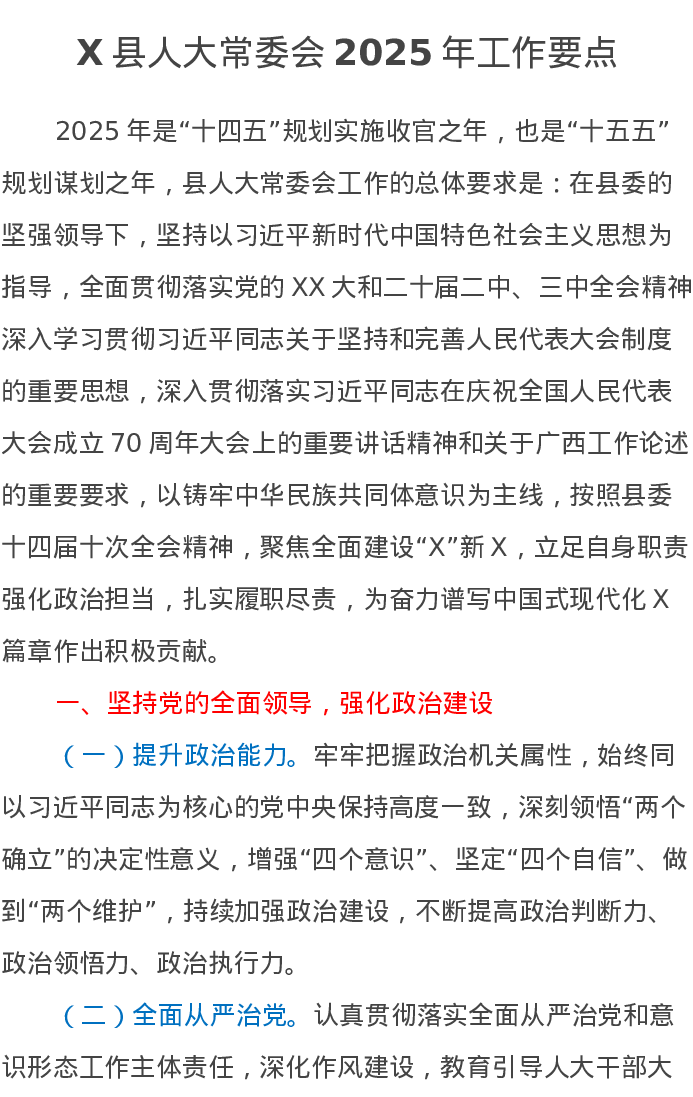 X 县人大常委会 2025 年工作要点

2025 年是“十四五”规划实施收官之年，也是“十五五”规划谋划之年，县人大常委会工作的总体要求是：在县委的坚强领导下，坚持以习近平新时代中国特色社会主义思想为指导，全面贯彻落实党的 XX 大和二十届二中、三中全会精神深入学习贯彻习近平同志关于坚持和完善人民代表大会制度的重要思想，深入贯彻落实习近平同志在庆祝全国人民代表大会成立 70 周年大会上的重要讲话精神和关于广西工作论述的重要要求，以铸牢中华民族共同体意识为主线，按照县委十四届十次全会精神，聚焦全面建设“X”新 X，立足自身职责强化政治担当，扎实履职尽责，为奋力谱写中国式现代化 X 篇章作出积极贡献。

一、坚持党的全面领导，强化政治建设

（一）提升政治能力。牢牢把握政治机关属性，始终同以习近平同志为核心的党中央保持高度一致，深刻领悟“两个确立”的决定性意义，增强“四个意识”、坚定“四个自信”、做到“两个维护”，持续加强政治建设，不断提高政治判断力、政治领悟力、政治执行力。

（二）全面从严治党。认真贯彻落实全面从严治党和意识形态工作主体责任，深化作风建设，教育引导人大干部大